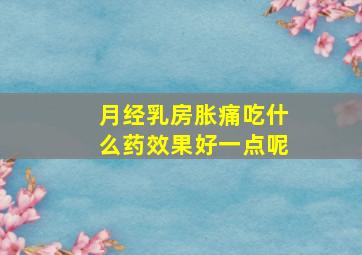 月经乳房胀痛吃什么药效果好一点呢